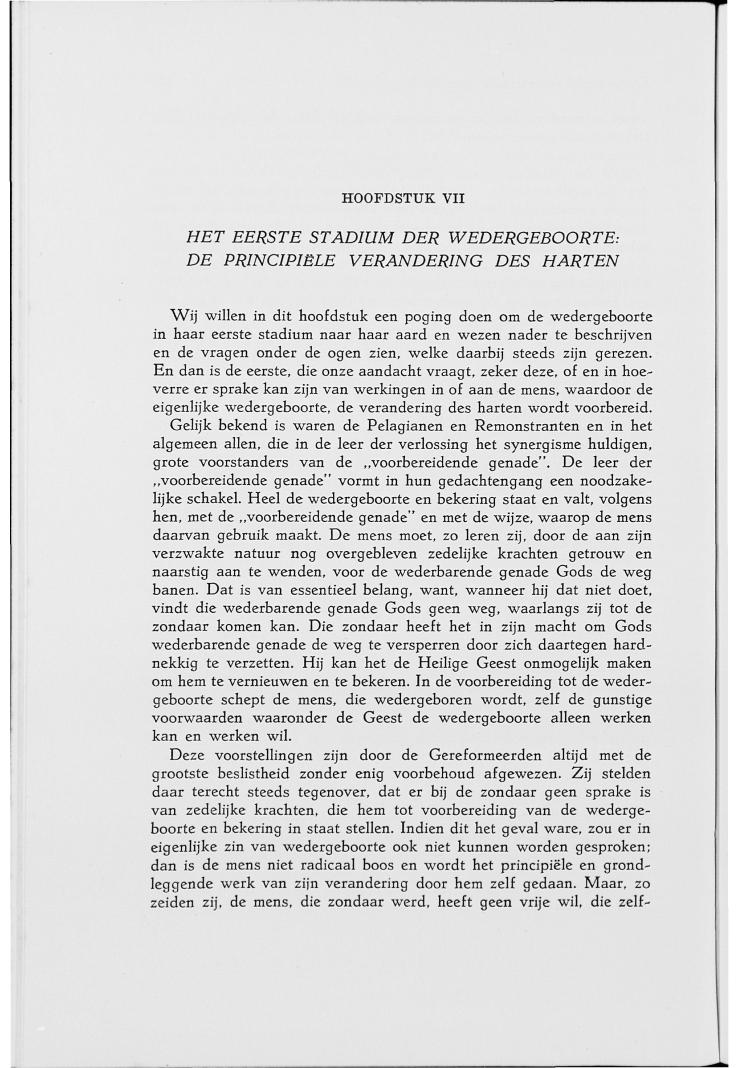 HOOFDSTUK VII

HET EERSTE STADIUM DER WEDERGEBOORTE: DE PRINCIPIËLE VERANDERING DES HARTEN

Wij willen in dit hoofdstuk een poging doen om de wedergeboorte in haar eerste stadium naar haar aard en wezen nader te beschrijven en de vragen onder de ogen zien, welke daarbij steeds zijn gerezen. En dan is de eerste, die onze aandacht vraagt, zeker deze, of en in hoeverre er sprake kan zijn van werkingen in of aan de mens, waardoor de eigenlijke wedergeboorte, de verandering des harten wordt voorbereid.

Gelijk bekend is waren de Pelagianen en Remonstranten en in het algemeen allen, die in de leer der verlossing het synergisme huldigen, grote voorstanders van de „voorbereidende genade". De leer der „voorbereidende genade" vormt in hun gedachtengang een noodzakelijke schakel. Heel de wedergeboorte en bekering staat en valt, volgens hen, met de „voorbereidende genade" en met de wijze, waarop de mens daarvan gebruik maakt. De mens moet, zo leren zij, door de aan zijn verzwakte natuur nog overgebleven zedelijke krachten getrouw en naarstig aan te wenden, voor de wederbarende genade Gods de weg banen. Dat is van essentieel belang, want, wanneer hij dat niet doet, vindt die wederbarende genade Gods geen weg, waarlangs zij tot de zondaar komen kan. Die zondaar heeft het in zijn macht om Gods wederbarende genade de weg te versperren door zich daartegen hardnekkig te verzetten. Hij kan het de Heilige Geest onmogelijk maken om hem te vernieuwen en te bekeren. In de voorbereiding tot de wedergeboorte schept de mens, die wedergeboren wordt, zelf de gunstige voorwaarden waaronder de Geest de wedergeboorte alleen werken kan en werken wil.

Deze voorstellingen zijn door de Gereformeerden altijd met de grootste beslistheid zonder enig voorbehoud afgewezen. Zij stelden daar terecht steeds tegenover, dat er bij de zondaar geen sprake is van zedelijke krachten, die hem tot voorbereiding van de wedergeboorte en bekering in staat stellen. Indien dit het geval ware, zou er in eigenlijke zin van wedergeboorte ook niet kunnen worden gesproken; dan is de mens niet radicaal boos en wordt het principiële en grondleggende werk van zijn verandering door hem zelf gedaan. Maar, zo zeiden zij, de mens, die zondaar werd, heeft geen vrije wil, die zelf-